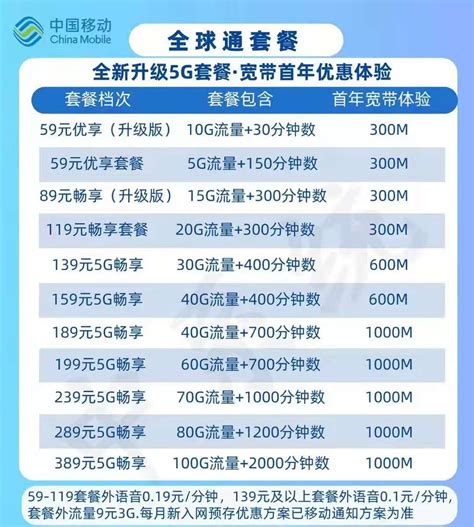 中国移动
China Mobile

全球通套餐

全新升级5G套餐·宽带首年优惠体验

| 套餐档次 | 套餐包含 | 首年宽带体验 |
|---|---|---|
| 59元优享（升级版） | 10G流量+30分钟数 | 300M |
| 59元优享套餐 | 5G流量+150分钟数 | 300M |
| 89元畅享（升级版） | 15G流量+300分钟数 | 300M |
| 119元畅享套餐 | 20G流量+300分钟数 | 300M |
| 139元5G畅享 | 30G流量+400分钟数 | 600M |
| 159元5G畅享 | 40G流量+400分钟数 | 600M |
| 189元5G畅享 | 40G流量+700分钟数 | 1000M |
| 199元5G畅享 | 60G流量+700分钟数 | 1000M |
| 239元5G畅享 | 70G流量+1000分钟数 | 1000M |
| 289元5G畅享 | 80G流量+1200分钟数 | 1000M |
| 389元5G畅享 | 100G流量+2000分钟数 | 1000M |

59-119套餐外语音0.19元/分钟，139元及以上套餐外语音0.1元/分钟，套餐外流量9元3G.每月新入网预存优惠方案已移动通知方案为准